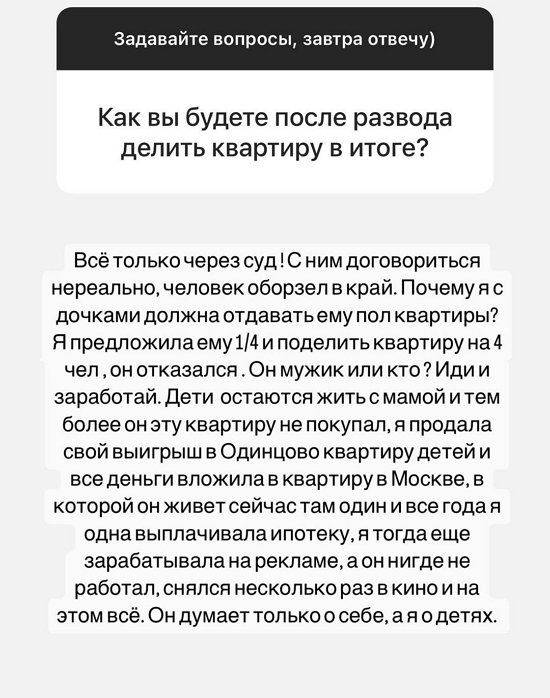 Задавайте вопросы, завтра отвечу)

Как вы будете после развода делить квартиру в итоге?

Всё только через суд ! С ним договориться нереально, человек оборзел в край. Почему я с дочками должна отдавать ему пол квартиры? Я предложила ему 1/4 и поделить квартиру на 4 чел , он отказался . Он мужик или кто ? Иди и заработай. Дети остаются жить с мамой и тем более он эту квартиру не покупал, я продала свой выигрыш в Одинцово квартиру детей и все деньги вложила в квартиру в Москве, в которой он живет сейчас там один и все года я одна выплачивала ипотеку, я тогда еще зарабатывала на рекламе, а он нигде не работал, снялся несколько раз в кино и на этом всё. Он думает только о себе, а я о детях.